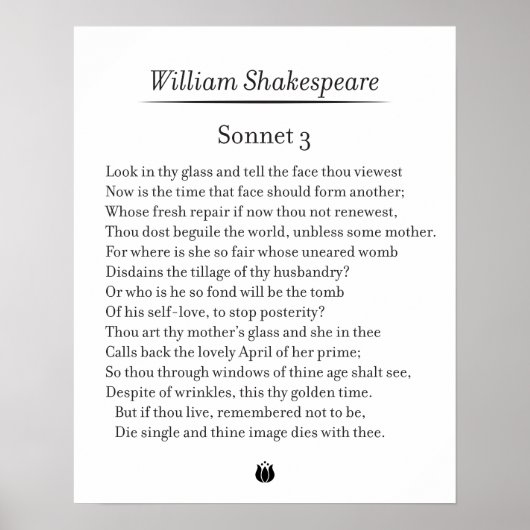 William Shakespeare

Sonnet 3

Look in thy glass and tell the face thou viewest
Now is the time that face should form another;
Whose fresh repair if now thou not renewest,
Thou dost beguile the world, unbless some mother.
For where is she so fair whose uneared womb
Disdains the tillage of thy husbandry?
Or who is he so fond will be the tomb
Of his self-love, to stop posterity?
Thou art thy mother's glass and she in thee
Calls back the lovely April of her prime;
So thou through windows of thine age shalt see,
Despite of wrinkles, this thy golden time.
But if thou live, remembered not to be,
Die single and thine image dies with thee.